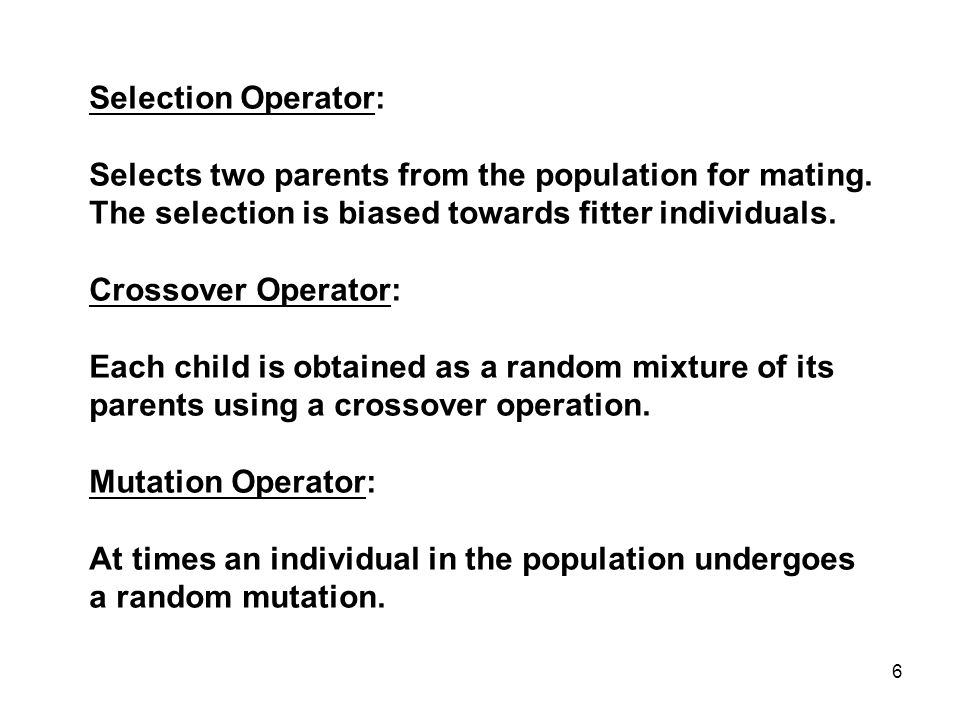 Selection Operator:

Selects two parents from the population for mating. The selection is biased towards fitter individuals.

Crossover Operator:

Each child is obtained as a random mixture of its parents using a crossover operation.

Mutation Operator:

At times an individual in the population undergoes a random mutation.

6